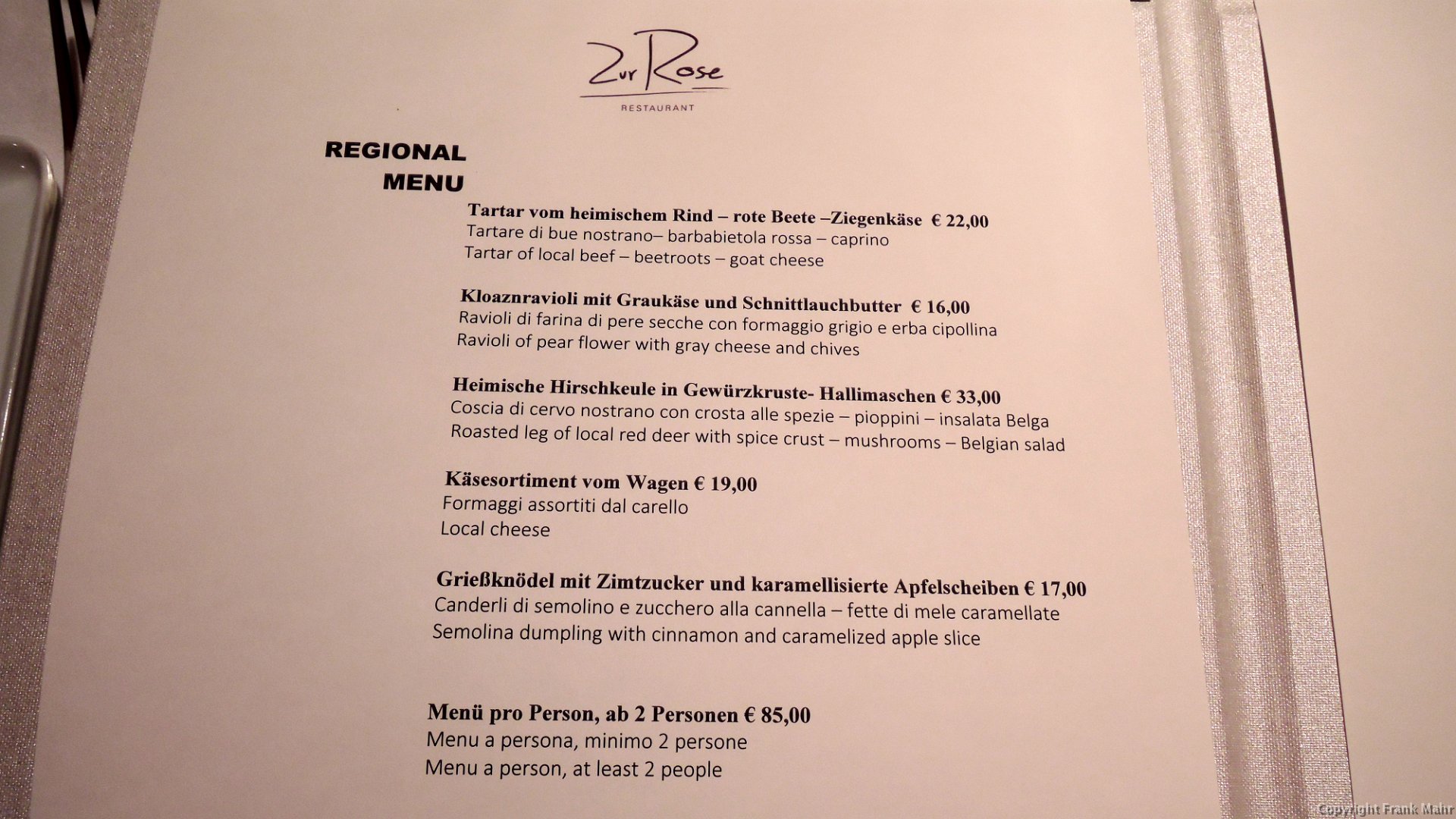 Zur Rose
RESTAURANT

REGIONAL
MENU

Tartar vom heimischem Rind – rote Beete –Ziegenkäse € 22,00
Tartare di bue nostrano– barbabietola rossa – caprino
Tartar of local beef – beetroots – goat cheese

Kloaznravioli mit Graukäse und Schnittlauchbutter € 16,00
Ravioli di farina di pere secche con formaggio grigio e erba cipollina
Ravioli of pear flower with gray cheese and chives

Heimische Hirschkeule in Gewürzkruste- Hallimaschen € 33,00
Coscia di cervo nostrano con crosta alle spezie – pioppini – insalata Belga
Roasted leg of local red deer with spice crust – mushrooms – Belgian salad

Käsesortiment vom Wagen € 19,00
Formaggi assortiti dal carello
Local cheese

Grießknödel mit Zimtzucker und karamellisierte Apfelscheiben € 17,00
Canderli di semolino e zucchero alla cannella – fette di mele caramellate
Semolina dumpling with cinnamon and caramelized apple slice

Menü pro Person, ab 2 Personen € 85,00
Menu a persona, minimo 2 persone
Menu a person, at least 2 people

Copyright Frank Mahr